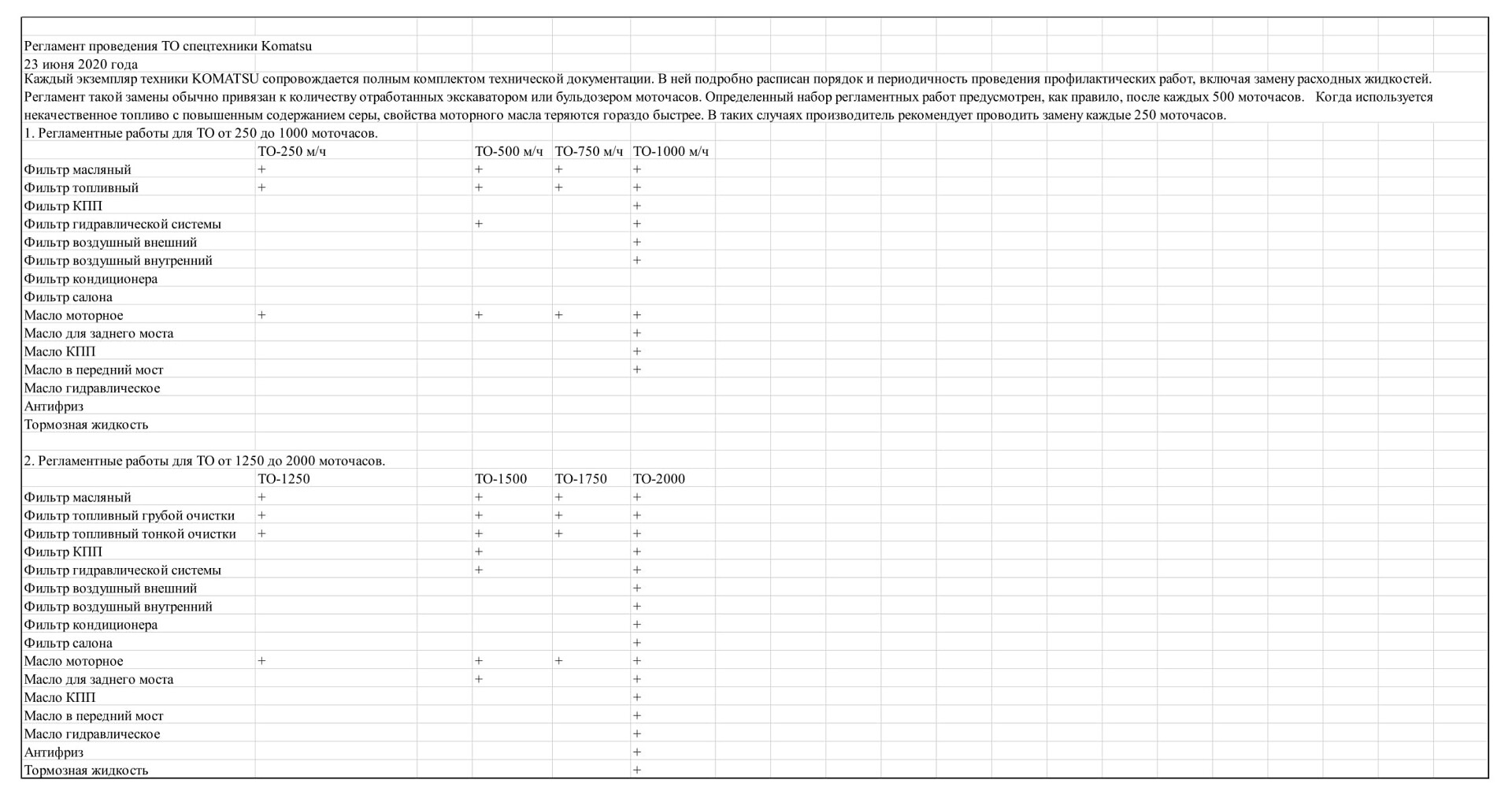 Регламент проведения ТО спецтехники Komatsu
23 июня 2020 года
Каждый экземпляр техники KOMATSU сопровождается полным комплектом технической документации. В ней подробно расписан порядок и периодичность проведения профилактических работ, включая замену расходных жидкостей. Регламент такой замены обычно привязан к количеству отработанных экскаватором или бульдозером моточасов. Определенный набор регламентных работ предусмотрен, как правило, после каждых 500 моточасов. Когда используется некачественное топливо с повышенным содержанием серы, свойства моторного масла теряются гораздо быстрее. В таких случаях производитель рекомендует проводить замену каждые 250 моточасов.
1. Регламентные работы для ТО от 250 до 1000 моточасов.

| | ТО-250 м/ч | ТО-500 м/ч | ТО-750 м/ч | ТО-1000 м/ч |
|---|---|---|---|---|
| Фильтр масляный | + | + | + | + |
| Фильтр топливный | + | + | + | + |
| Фильтр КПП | | | | + |
| Фильтр гидравлической системы | | + | | + |
| Фильтр воздушный внешний | | | | + |
| Фильтр воздушный внутренний | | | | + |
| Фильтр кондиционера | | | | |
| Фильтр салона | | | | |
| Масло моторное | + | + | + | + |
| Масло для заднего моста | | | | + |
| Масло КПП | | | | + |
| Масло в передний мост | | | | + |
| Масло гидравлическое | | | | |
| Антифриз | | | | |
| Тормозная жидкость | | | | |

2. Регламентные работы для ТО от 1250 до 2000 моточасов.

| | ТО-1250 | ТО-1500 | ТО-1750 | ТО-2000 |
|---|---|---|---|---|
| Фильтр масляный | + | + | + | + |
| Фильтр топливный грубой очистки | + | + | + | + |
| Фильтр топливный тонкой очистки | + | + | + | + |
| Фильтр КПП | | + | | + |
| Фильтр гидравлической системы | | + | | + |
| Фильтр воздушный внешний | | | | + |
| Фильтр воздушный внутренний | | | | + |
| Фильтр кондиционера | | | | + |
| Фильтр салона | | | | + |
| Масло моторное | + | + | + | + |
| Масло для заднего моста | | + | | + |
| Масло КПП | | | | + |
| Масло в передний мост | | | | + |
| Масло гидравлическое | | | | + |
| Антифриз | | | | + |
| Тормозная жидкость | | | | + |